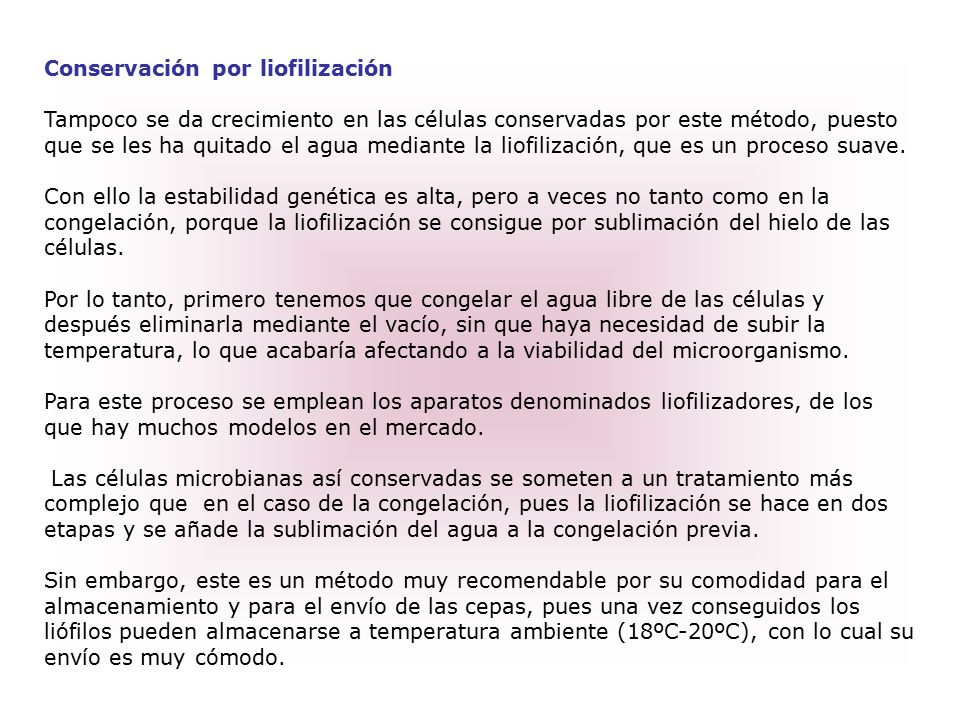 Conservación por liofilización

Tampoco se da crecimiento en las células conservadas por este método, puesto que se les ha quitado el agua mediante la liofilización, que es un proceso suave.

Con ello la estabilidad genética es alta, pero a veces no tanto como en la congelación, porque la liofilización se consigue por sublimación del hielo de las células.

Por lo tanto, primero tenemos que congelar el agua libre de las células y después eliminarla mediante el vacío, sin que haya necesidad de subir la temperatura, lo que acabaría afectando a la viabilidad del microorganismo.

Para este proceso se emplean los aparatos denominados liofilizadores, de los que hay muchos modelos en el mercado.

Las células microbianas así conservadas se someten a un tratamiento más complejo que en el caso de la congelación, pues la liofilización se hace en dos etapas y se añade la sublimación del agua a la congelación previa.

Sin embargo, este es un método muy recomendable por su comodidad para el almacenamiento y para el envío de las cepas, pues una vez conseguidos los liófilos pueden almacenarse a temperatura ambiente (18ºC-20ºC), con lo cual su envío es muy cómodo.